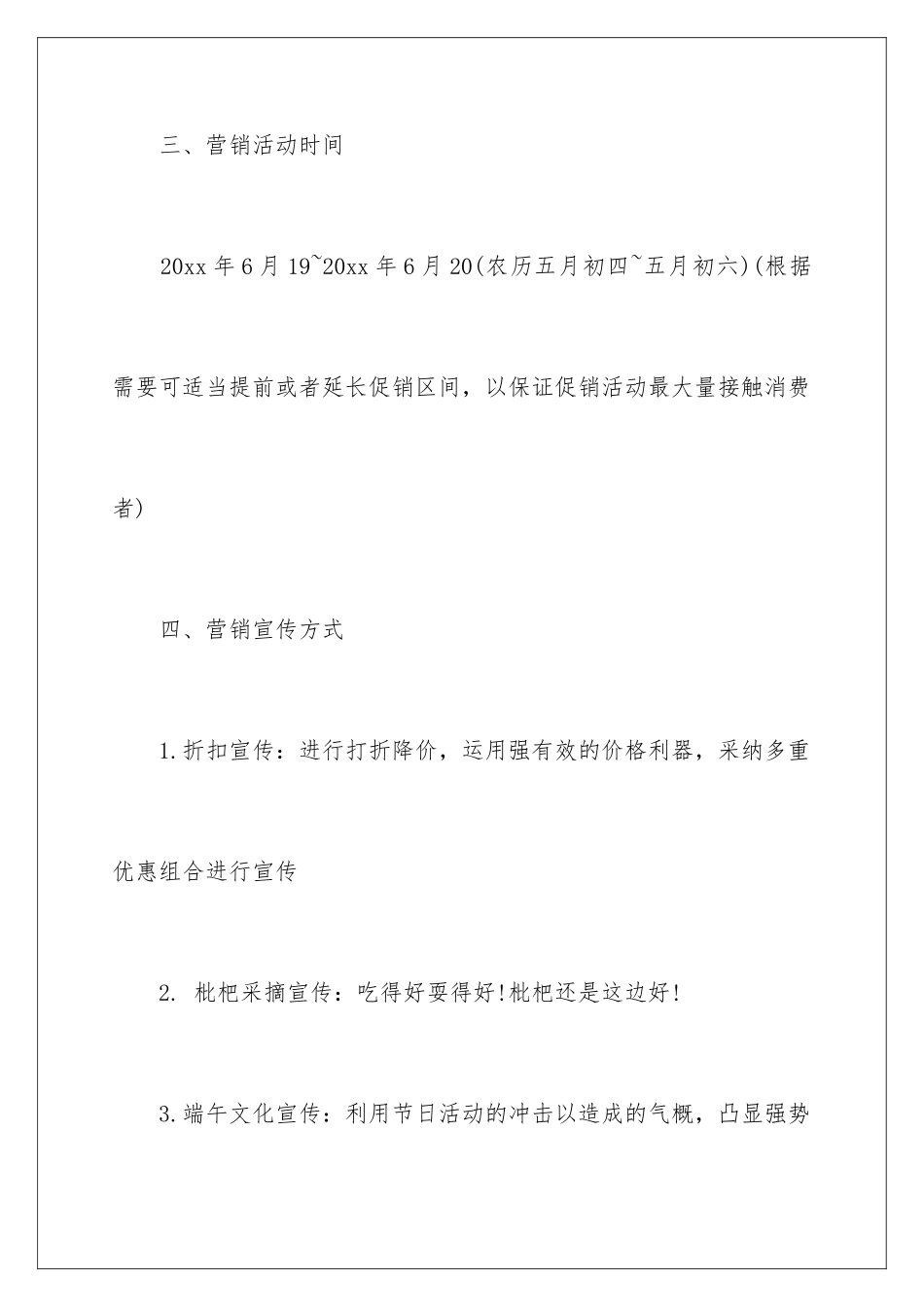 三、营销活动时间

20xx 年 6 月 19~20xx 年 6 月 20(农历五月初四~五月初六)(根据需要可适当提前或者延长促销区间，以保证促销活动最大量接触消费者)

四、营销宣传方式

1.折扣宣传：进行打折降价，运用强有效的价格利器，采纳多重优惠组合进行宣传

2. 枇杷采摘宣传：吃得好耍得好!枇杷还是这边好!

3.端午文化宣传：利用节日活动的冲击以造成的气概，凸显强势